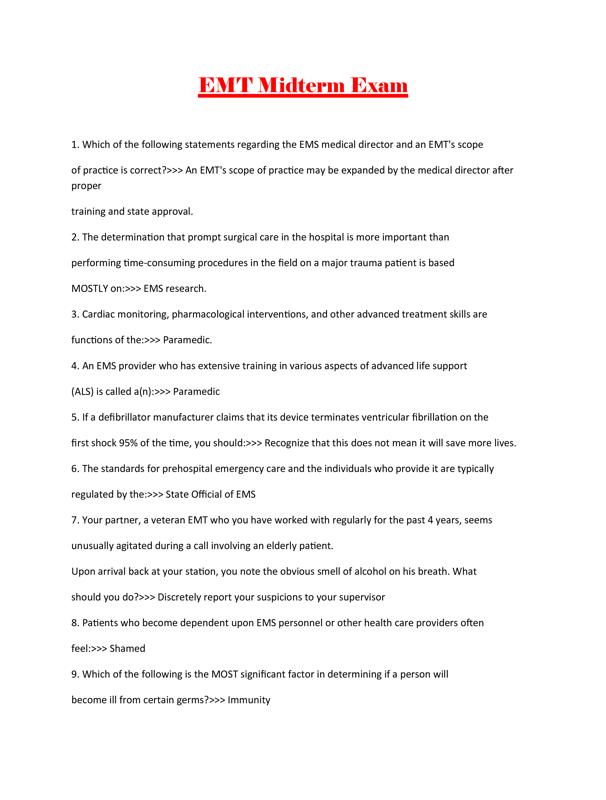 EMT Midterm Exam

1. Which of the following statements regarding the EMS medical director and an EMT's scope of practice is correct?>>> An EMT's scope of practice may be expanded by the medical director after proper training and state approval.

2. The determination that prompt surgical care in the hospital is more important than performing time-consuming procedures in the field on a major trauma patient is based MOSTLY on:>>> EMS research.

3. Cardiac monitoring, pharmacological interventions, and other advanced treatment skills are functions of the:>>> Paramedic.

4. An EMS provider who has extensive training in various aspects of advanced life support (ALS) is called a(n):>>> Paramedic

5. If a defibrillator manufacturer claims that its device terminates ventricular fibrillation on the first shock 95% of the time, you should:>>> Recognize that this does not mean it will save more lives.

6. The standards for prehospital emergency care and the individuals who provide it are typically regulated by the:>>> State Official of EMS

7. Your partner, a veteran EMT who you have worked with regularly for the past 4 years, seems unusually agitated during a call involving an elderly patient.

Upon arrival back at your station, you note the obvious smell of alcohol on his breath. What should you do?>>> Discretely report your suspicions to your supervisor

8. Patients who become dependent upon EMS personnel or other health care providers often feel:>>> Shamed

9. Which of the following is the MOST significant factor in determining if a person will become ill from certain germs?>>> Immunity